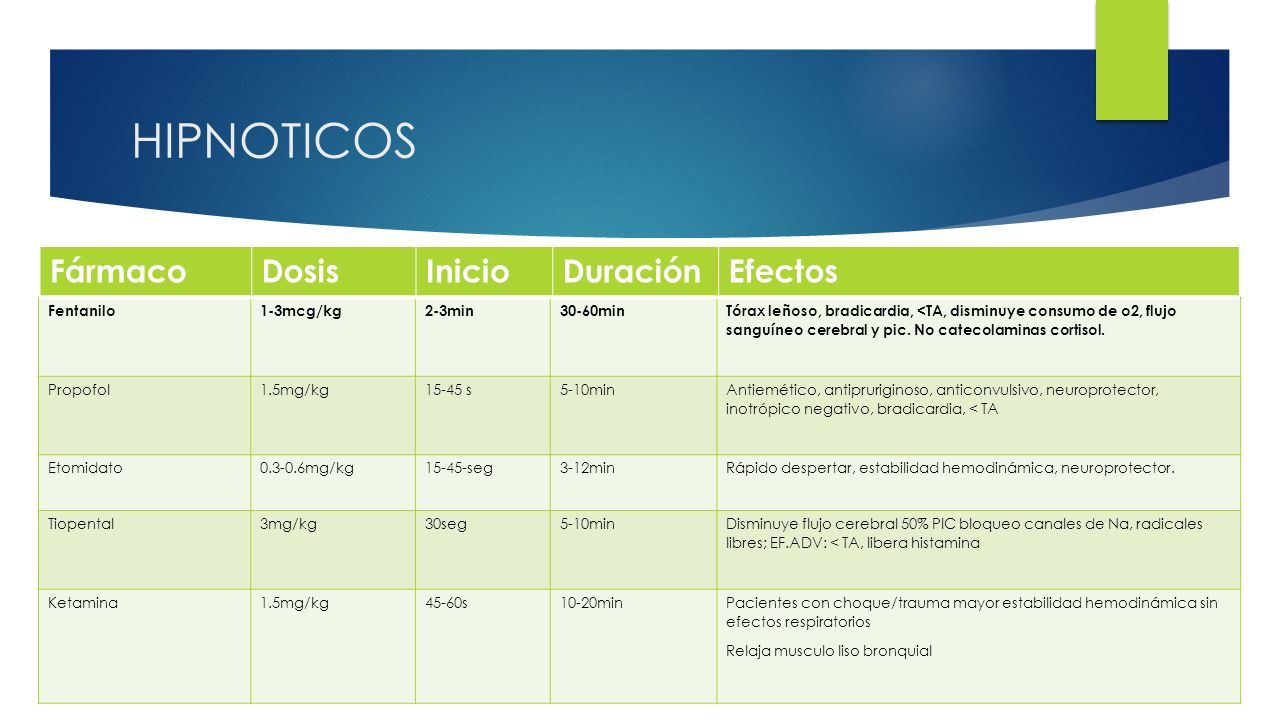 HIPNOTICOS

| Fármaco | Dosis | Inicio | Duración | Efectos |
|---|---|---|---|---|
| Fentanilo | 1-3mcg/kg | 2-3min | 30-60min | Tórax leñoso, bradicardia, <TA, disminuye consumo de o2, flujo sanguíneo cerebral y pic. No catecolaminas cortisol. |
| Propofol | 1.5mg/kg | 15-45 s | 5-10min | Antiemético, antipruriginoso, anticonvulsivo, neuroprotector, inotrópico negativo, bradicardia, < TA |
| Etomidato | 0.3-0.6mg/kg | 15-45-seg | 3-12min | Rápido despertar, estabilidad hemodinámica, neuroprotector. |
| Tiopental | 3mg/kg | 30seg | 5-10min | Disminuye flujo cerebral 50% PIC bloqueo canales de Na, radicales libres; EF.ADV: < TA, libera histamina |
| Ketamina | 1.5mg/kg | 45-60s | 10-20min | Pacientes con choque/trauma mayor estabilidad hemodinámica sin efectos respiratorios Relaja musculo liso bronquial |